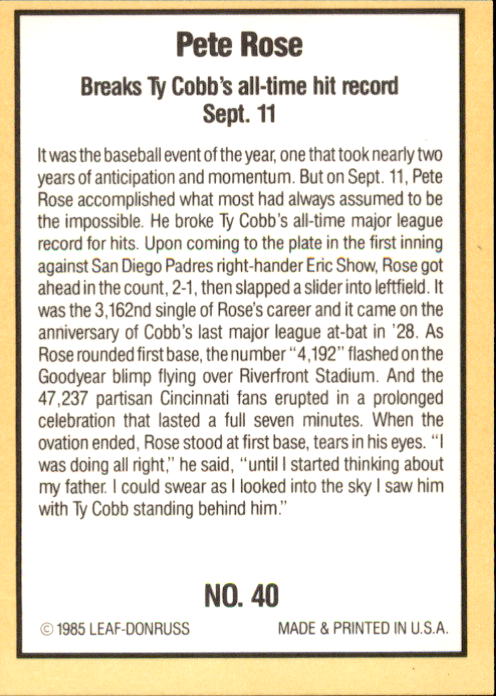 Pete Rose

Breaks Ty Cobb's all-time hit record
Sept. 11

It was the baseball event of the year, one that took nearly two years of anticipation and momentum. But on Sept. 11, Pete Rose accomplished what most had always assumed to be the impossible. He broke Ty Cobb's all-time major league record for hits. Upon coming to the plate in the first inning against San Diego Padres right-hander Eric Show, Rose got ahead in the count, 2-1, then slapped a slider into leftfield. It was the 3,162nd single of Rose's career and it came on the anniversary of Cobb's last major league at-bat in '28. As Rose rounded first base, the number "4,192" flashed on the Goodyear blimp flying over Riverfront Stadium. And the 47,237 partisan Cincinnati fans erupted in a prolonged celebration that lasted a full seven minutes. When the ovation ended, Rose stood at first base, tears in his eyes. "I was doing all right," he said, "until I started thinking about my father. I could swear as I looked into the sky I saw him with Ty Cobb standing behind him."

NO. 40

© 1985 LEAF-DONRUSS

MADE & PRINTED IN U.S.A.